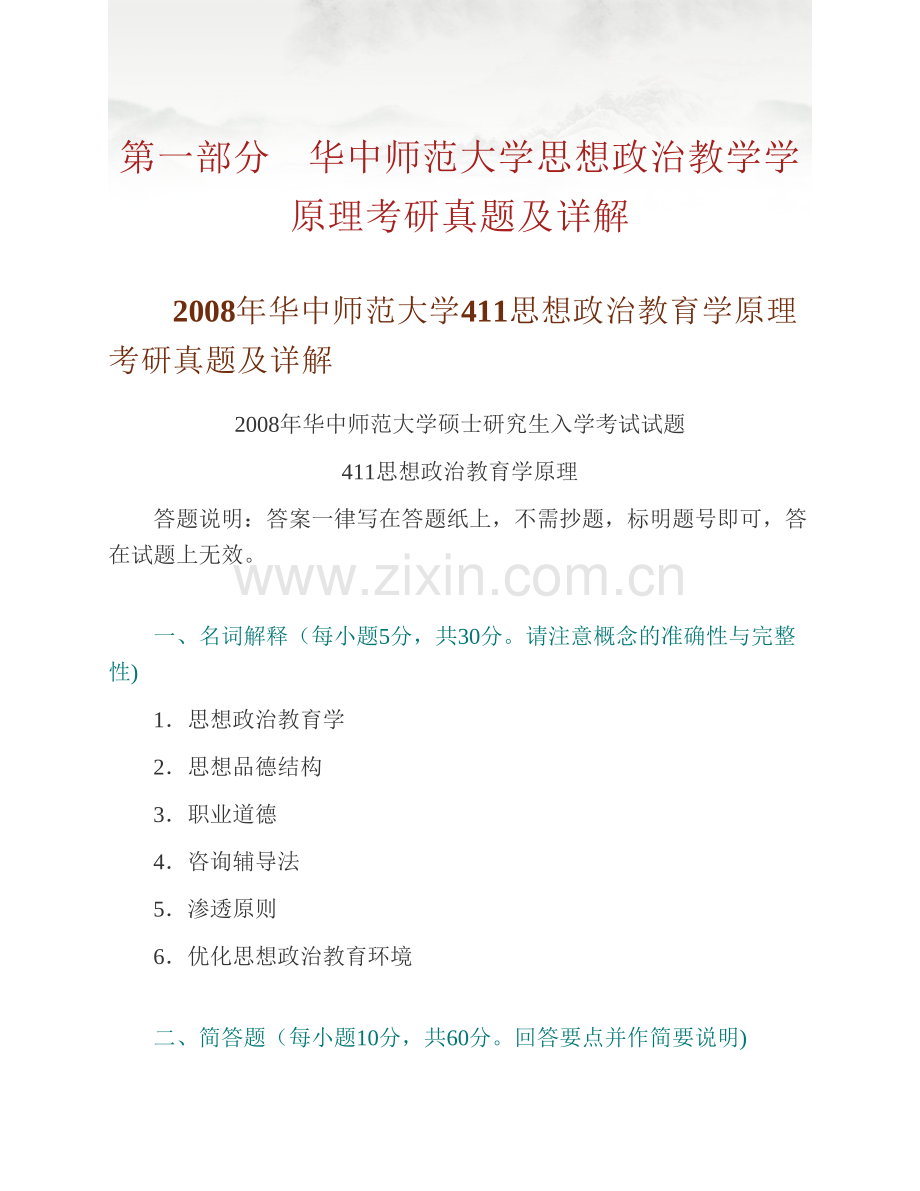 第一部分　华中师范大学思想政治教学学原理考研真题及详解

2008年华中师范大学411思想政治教育学原理考研真题及详解

2008年华中师范大学硕士研究生入学考试试题

411思想政治教育学原理

答题说明：答案一律写在答题纸上，不需抄题，标明题号即可，答在试题上无效。

www.zixin.com.cn

一、名词解释（每小题5分，共30分。请注意概念的准确性与完整性)

1．思想政治教育学

2．思想品德结构

3．职业道德

4．咨询辅导法

5．渗透原则

6．优化思想政治教育环境

二、简答题（每小题10分，共60分。回答要点并作简要说明)